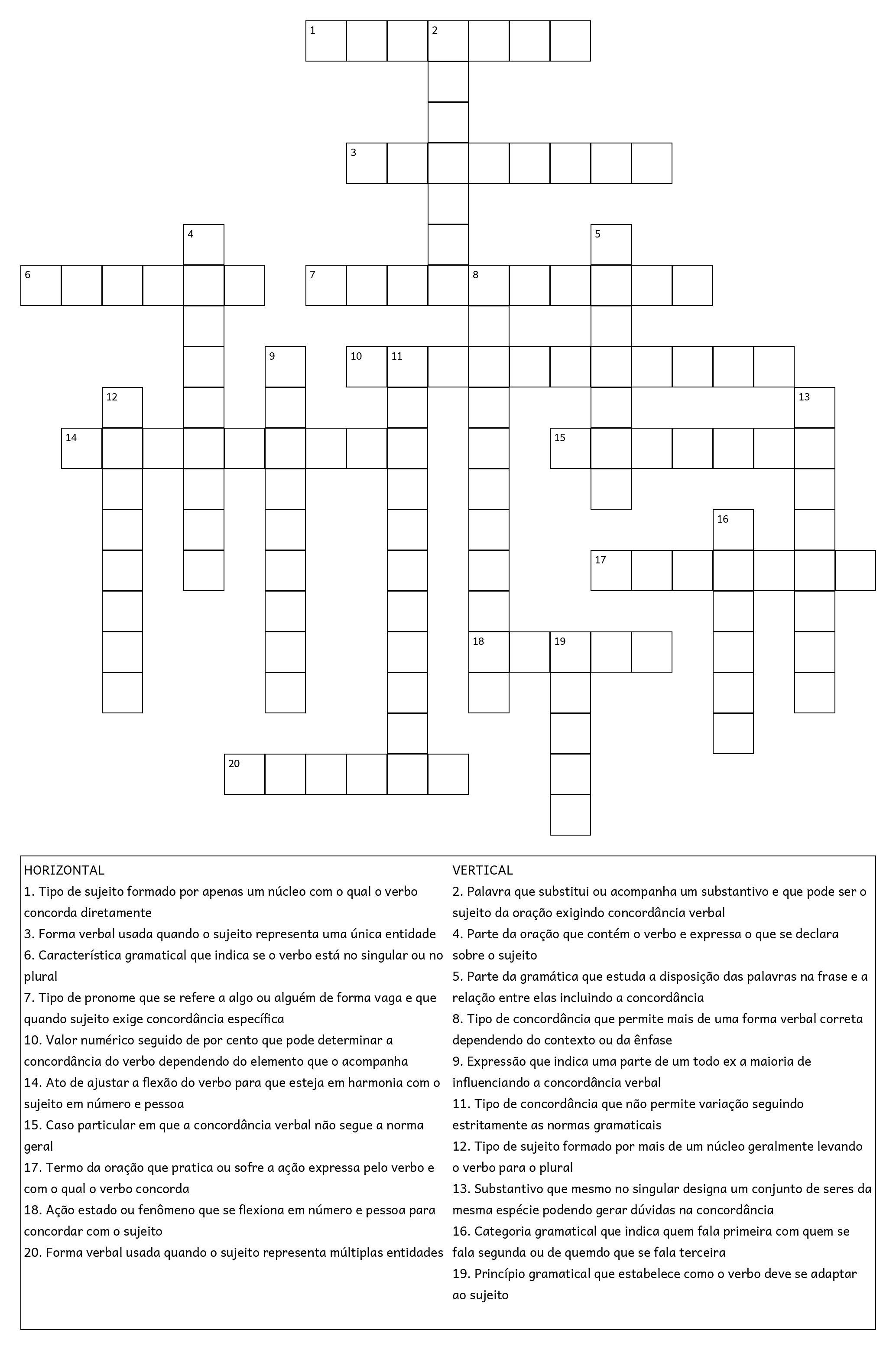 1 2 3 4 5 6 7 8 9 10 11 12 13 14 15 16 17 18 19 20

HORIZONTAL
1. Tipo de sujeito formado por apenas um núcleo com o qual o verbo concorda diretamente
3. Forma verbal usada quando o sujeito representa uma única entidade
6. Característica gramatical que indica se o verbo está no singular ou no plural
7. Tipo de pronome que se refere a algo ou alguém de forma vaga e que quando sujeito exige concordância específica
10. Valor numérico seguido de por cento que pode determinar a concordância do verbo dependendo do elemento que o acompanha
14. Ato de ajustar a flexão do verbo para que esteja em harmonia com o sujeito em número e pessoa
15. Caso particular em que a concordância verbal não segue a norma geral
17. Termo da oração que pratica ou sofre a ação expressa pelo verbo e com o qual o verbo concorda
18. Ação estado ou fenômeno que se flexiona em número e pessoa para concordar com o sujeito
20. Forma verbal usada quando o sujeito representa múltiplas entidades

VERTICAL
2. Palavra que substitui ou acompanha um substantivo e que pode ser o sujeito da oração exigindo concordância verbal
4. Parte da oração que contém o verbo e expressa o que se declara sobre o sujeito
5. Parte da gramática que estuda a disposição das palavras na frase e a relação entre elas incluindo a concordância
8. Tipo de concordância que permite mais de uma forma verbal correta dependendo do contexto ou da ênfase
9. Expressão que indica uma parte de um todo ex a maioria de influenciando a concordância verbal
11. Tipo de concordância que não permite variação seguindo estritamente as normas gramaticais
12. Tipo de sujeito formado por mais de um núcleo geralmente levando o verbo para o plural
13. Substantivo que mesmo no singular designa um conjunto de seres da mesma espécie podendo gerar dúvidas na concordância
16. Categoria gramatical que indica quem fala primeira com quem se fala segunda ou de quemdo que se fala terceira
19. Princípio gramatical que estabelece como o verbo deve se adaptar ao sujeito